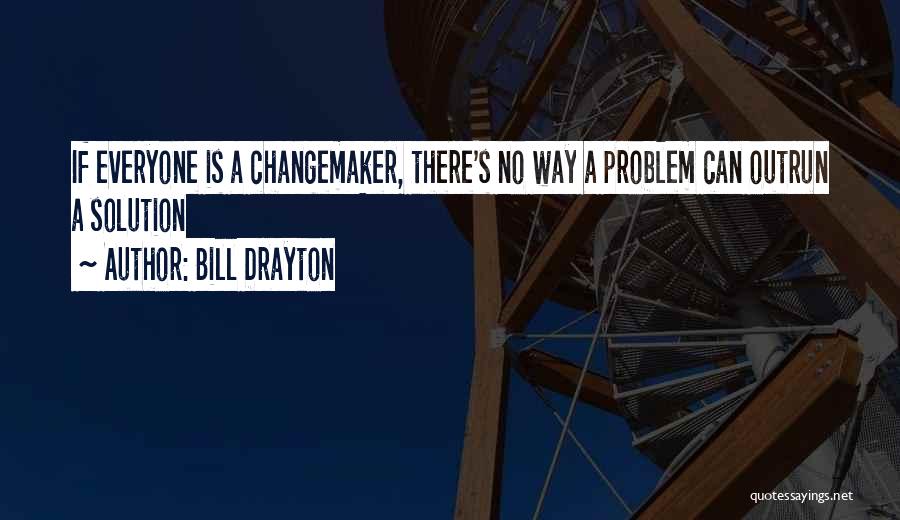 IF EVERYONE IS A CHANGEMAKER, THERE'S NO WAY A PROBLEM CAN OUTRUN A SOLUTION

~ AUTHOR: BILL DRAYTON

quotessayings.net